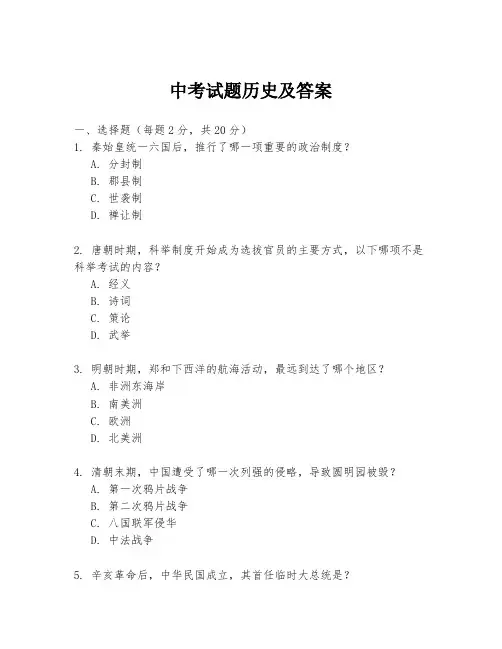 中考试题历史及答案

一、选择题（每题2分，共20分）
1. 秦始皇统一六国后，推行了哪一项重要的政治制度？
A. 分封制
B. 郡县制
C. 世袭制
D. 禅让制

2. 唐朝时期，科举制度开始成为选拔官员的主要方式，以下哪项不是科举考试的内容？
A. 经义
B. 诗词
C. 策论
D. 武举

3. 明朝时期，郑和下西洋的航海活动，最远到达了哪个地区？
A. 非洲东海岸
B. 南美洲
C. 欧洲
D. 北美洲

4. 清朝末期，中国遭受了哪一次列强的侵略，导致圆明园被毁？
A. 第一次鸦片战争
B. 第二次鸦片战争
C. 八国联军侵华
D. 中法战争

5. 辛亥革命后，中华民国成立，其首任临时大总统是？